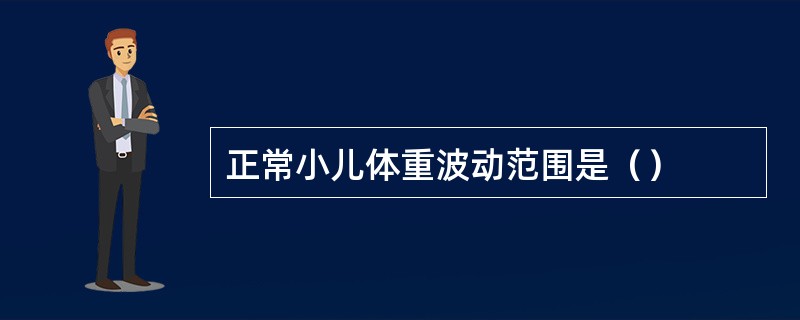 正常小儿体重波动范围是（）